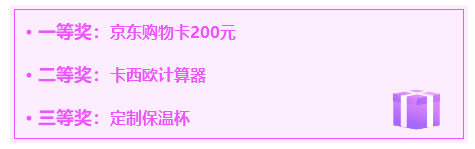 • 一等奖：京东购物卡200元

• 二等奖：卡西欧计算器

• 三等奖：定制保温杯